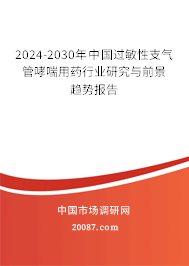 2024-2030年中国过敏性支气管哮喘用药行业研究与前景趋势报告

中国市场调研网

20087.com